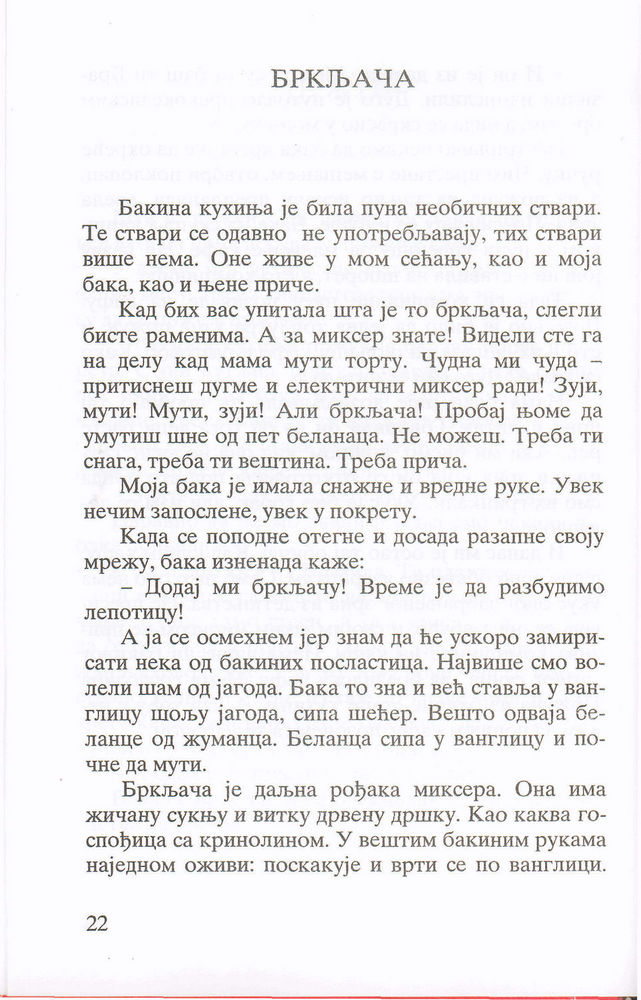 БРКЉАЧА

Бакина кухиња је била пуна необичних ствари. Те ствари се одавно не употребљавају, тих ствари више нема. Оне живе у мом сећању, као и моја бака, као и њене приче.

Кад бих вас упитала шта је то бркљача, слегли бисте раменима. А за миксер знате! Видели сте га на делу кад мама мути торту. Чудна ми чуда – притиснеш дугме и електрични миксер ради! Зуји, мути! Мути, зуји! Али бркљача! Пробај њоме да умутиш шне од пет беланаца. Не можеш. Треба ти снага, треба ти вештина. Треба прича.

Моја бака је имала снажне и вредне руке. Увек нечим запослене, увек у покрету.

Када се поподне отегне и досада разапне своју мрежу, бака изненада каже:

– Додај ми бркљачу! Време је да разбудимо лепотицу!

А ја се осмехнем јер знам да ће ускоро замирисати нека од бакиних посластица. Највише смо волели шам од јагода. Бака то зна и већ ставља у ванглицу шољу јагода, сипа шећер. Вешто одваја беланце од жуманца. Беланца сипа у ванглицу и почне да мути.

Бркљача је даљна рођака миксера. Она има жичану сукњу и витку дрвену дршку. Као каква госпођица са кринолином. У вештим бакиним рукама наједном оживи: поскакује и врти се по ванглици.

22